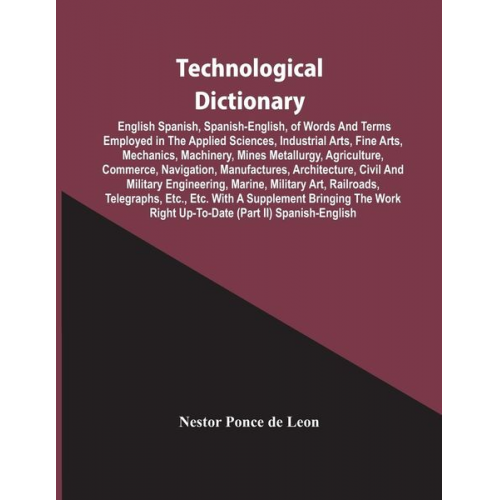 Technological Dictionary

English Spanish, Spanish-English, of Words And Terms Employed in The Applied Sciences, Industrial Arts, Fine Arts, Mechanics, Machinery, Mines Metallurgy, Agriculture, Commerce, Navigation, Manufactures, Architecture, Civil And Military Engineering, Marine, Military Art, Railroads, Telegraphs, Etc., Etc. With A Supplement Bringing The Work Right Up-To-Date (Part II) Spanish-English

Nestor Ponce de Leon